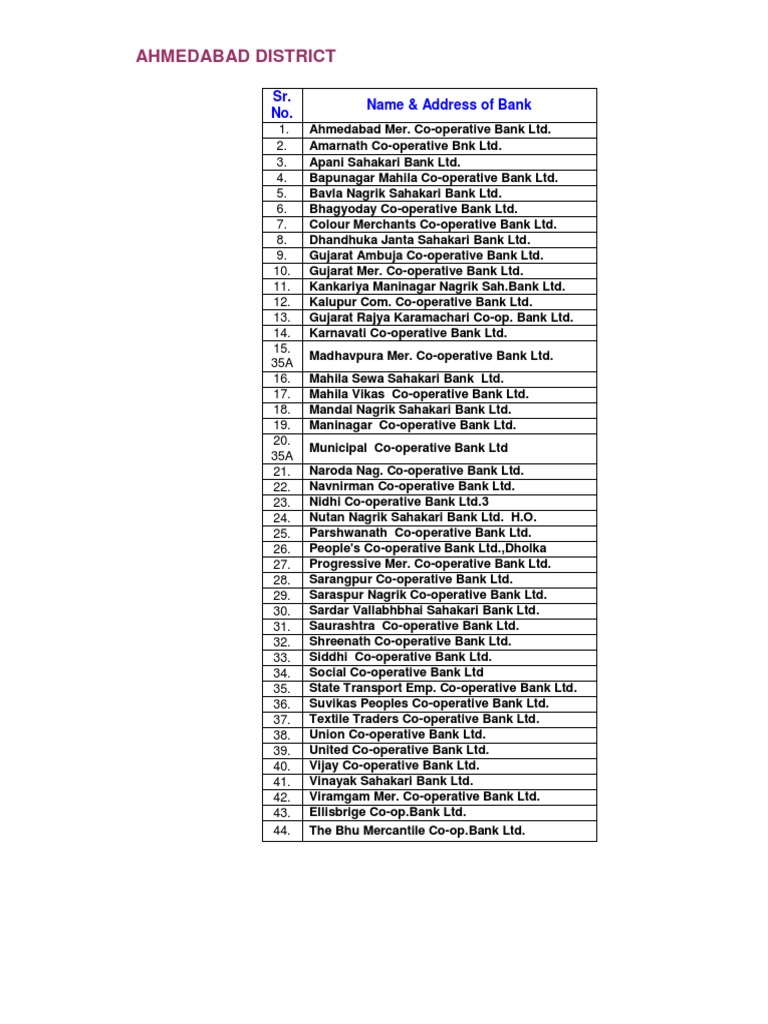 AHMEDABAD DISTRICT

| Sr. No. | Name & Address of Bank |
|---|---|
| 1. | Ahmedabad Mer. Co-operative Bank Ltd. |
| 2. | Amarnath Co-operative Bnk Ltd. |
| 3. | Apani Sahakari Bank Ltd. |
| 4. | Bapunagar Mahila Co-operative Bank Ltd. |
| 5. | Bavla Nagrik Sahakari Bank Ltd. |
| 6. | Bhagyoday Co-operative Bank Ltd. |
| 7. | Colour Merchants Co-operative Bank Ltd. |
| 8. | Dhandhuka Janta Sahakari Bank Ltd. |
| 9. | Gujarat Ambuja Co-operative Bank Ltd. |
| 10. | Gujarat Mer. Co-operative Bank Ltd. |
| 11. | Kankariya Maninagar Nagrik Sah.Bank Ltd. |
| 12. | Kalupur Com. Co-operative Bank Ltd. |
| 13. | Gujarat Rajya Karamachari Co-op. Bank Ltd. |
| 14. | Karnavati Co-operative Bank Ltd. |
| 15. 35A | Madhavpura Mer. Co-operative Bank Ltd. |
| 16. | Mahila Sewa Sahakari Bank Ltd. |
| 17. | Mahila Vikas Co-operative Bank Ltd. |
| 18. | Mandal Nagrik Sahakari Bank Ltd. |
| 19. | Maninagar Co-operative Bank Ltd. |
| 20. 35A | Municipal Co-operative Bank Ltd |
| 21. | Naroda Nag. Co-operative Bank Ltd. |
| 22. | Navnirman Co-operative Bank Ltd. |
| 23. | Nidhi Co-operative Bank Ltd.3 |
| 24. | Nutan Nagrik Sahakari Bank Ltd. H.O. |
| 25. | Parshwanath Co-operative Bank Ltd. |
| 26. | People's Co-operative Bank Ltd.,Dholka |
| 27. | Progressive Mer. Co-operative Bank Ltd. |
| 28. | Sarangpur Co-operative Bank Ltd. |
| 29. | Saraspur Nagrik Co-operative Bank Ltd. |
| 30. | Sardar Vallabhbhai Sahakari Bank Ltd. |
| 31. | Saurashtra Co-operative Bank Ltd. |
| 32. | Shreenath Co-operative Bank Ltd. |
| 33. | Siddhi Co-operative Bank Ltd. |
| 34. | Social Co-operative Bank Ltd |
| 35. | State Transport Emp. Co-operative Bank Ltd. |
| 36. | Suvikas Peoples Co-operative Bank Ltd. |
| 37. | Textile Traders Co-operative Bank Ltd. |
| 38. | Union Co-operative Bank Ltd. |
| 39. | United Co-operative Bank Ltd. |
| 40. | Vijay Co-operative Bank Ltd. |
| 41. | Vinayak Sahakari Bank Ltd. |
| 42. | Viramgam Mer. Co-operative Bank Ltd. |
| 43. | Ellisbrige Co-op.Bank Ltd. |
| 44. | The Bhu Mercantile Co-op.Bank Ltd. |